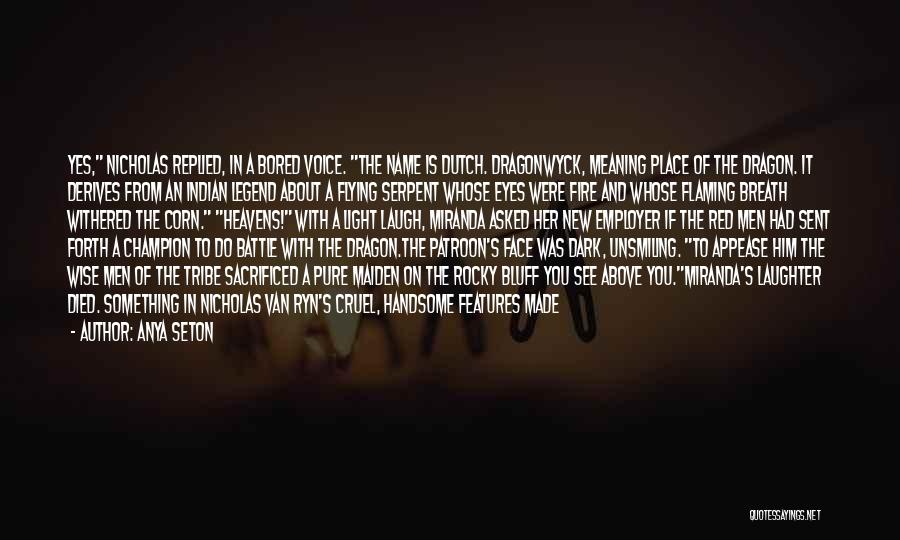 YES," NICHOLAS REPLIED, IN A BORED VOICE. "THE NAME IS DUTCH. DRAGONWYCK, MEANING PLACE OF THE DRAGON. IT DERIVES FROM AN INDIAN LEGEND ABOUT A FLYING SERPENT WHOSE EYES WERE FIRE AND WHOSE FLAMING BREATH WITHERED THE CORN." "HEAVENS!" WITH A LIGHT LAUGH, MIRANDA ASKED HER NEW EMPLOYER IF THE RED MEN HAD SENT FORTH A CHAMPION TO DO BATTLE WITH THE DRAGON.THE PATROON'S FACE WAS DARK, UNSMILING. "TO APPEASE HIM THE WISE MEN OF THE TRIBE SACRIFICED A PURE MAIDEN ON THE ROCKY BLUFF YOU SEE ABOVE YOU."MIRANDA'S LAUGHTER DIED. SOMETHING IN NICHOLAS VAN RYN'S CRUEL, HANDSOME FEATURES MADE

- AUTHOR: ANYA SETON

QUOTESSAYINGS.NET